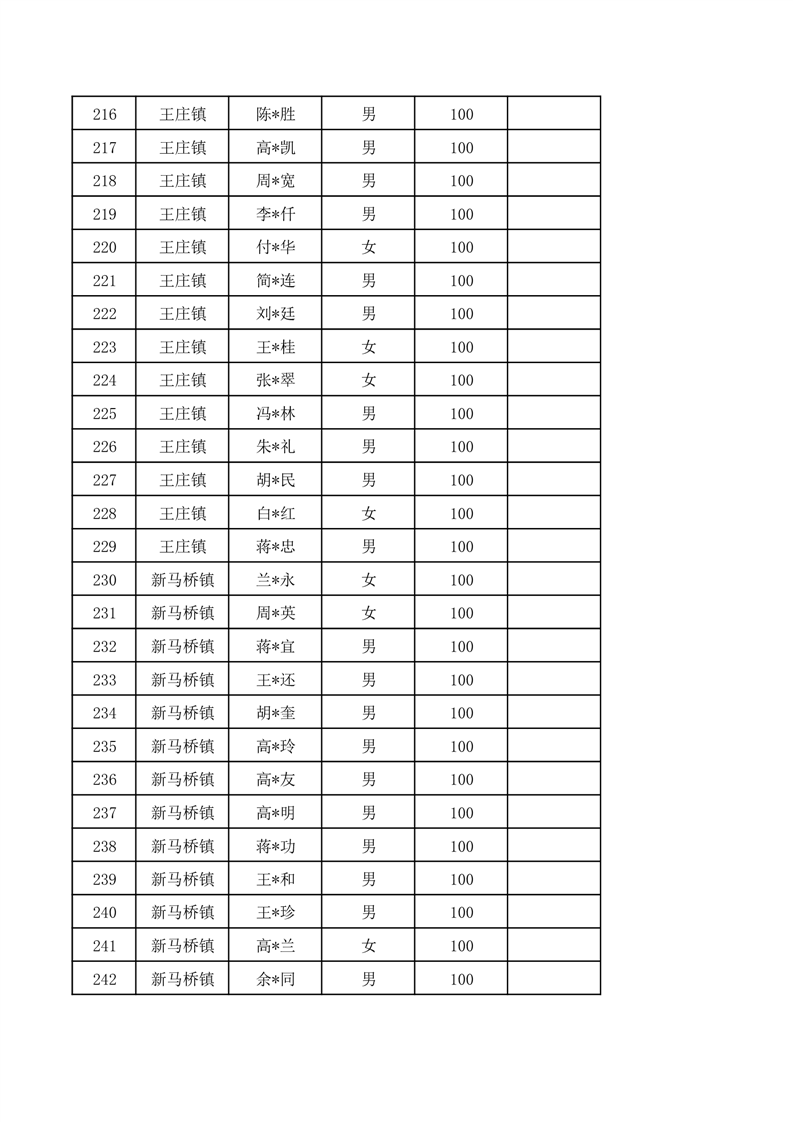 | 216 | 王庄镇 | 陈*胜 | 男 | 100 | |
|---|---|---|---|---|---|
| 217 | 王庄镇 | 高*凯 | 男 | 100 | |
| 218 | 王庄镇 | 周*宽 | 男 | 100 | |
| 219 | 王庄镇 | 李*仟 | 男 | 100 | |
| 220 | 王庄镇 | 付*华 | 女 | 100 | |
| 221 | 王庄镇 | 简*连 | 男 | 100 | |
| 222 | 王庄镇 | 刘*廷 | 男 | 100 | |
| 223 | 王庄镇 | 王*桂 | 女 | 100 | |
| 224 | 王庄镇 | 张*翠 | 女 | 100 | |
| 225 | 王庄镇 | 冯*林 | 男 | 100 | |
| 226 | 王庄镇 | 朱*礼 | 男 | 100 | |
| 227 | 王庄镇 | 胡*民 | 男 | 100 | |
| 228 | 王庄镇 | 白*红 | 女 | 100 | |
| 229 | 王庄镇 | 蒋*忠 | 男 | 100 | |
| 230 | 新马桥镇 | 兰*永 | 女 | 100 | |
| 231 | 新马桥镇 | 周*英 | 女 | 100 | |
| 232 | 新马桥镇 | 蒋*宜 | 男 | 100 | |
| 233 | 新马桥镇 | 王*还 | 男 | 100 | |
| 234 | 新马桥镇 | 胡*奎 | 男 | 100 | |
| 235 | 新马桥镇 | 高*玲 | 男 | 100 | |
| 236 | 新马桥镇 | 高*友 | 男 | 100 | |
| 237 | 新马桥镇 | 高*明 | 男 | 100 | |
| 238 | 新马桥镇 | 蒋*功 | 男 | 100 | |
| 239 | 新马桥镇 | 王*和 | 男 | 100 | |
| 240 | 新马桥镇 | 王*珍 | 男 | 100 | |
| 241 | 新马桥镇 | 高*兰 | 女 | 100 | |
| 242 | 新马桥镇 | 余*同 | 男 | 100 | |